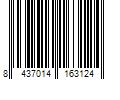 8 437014 163124